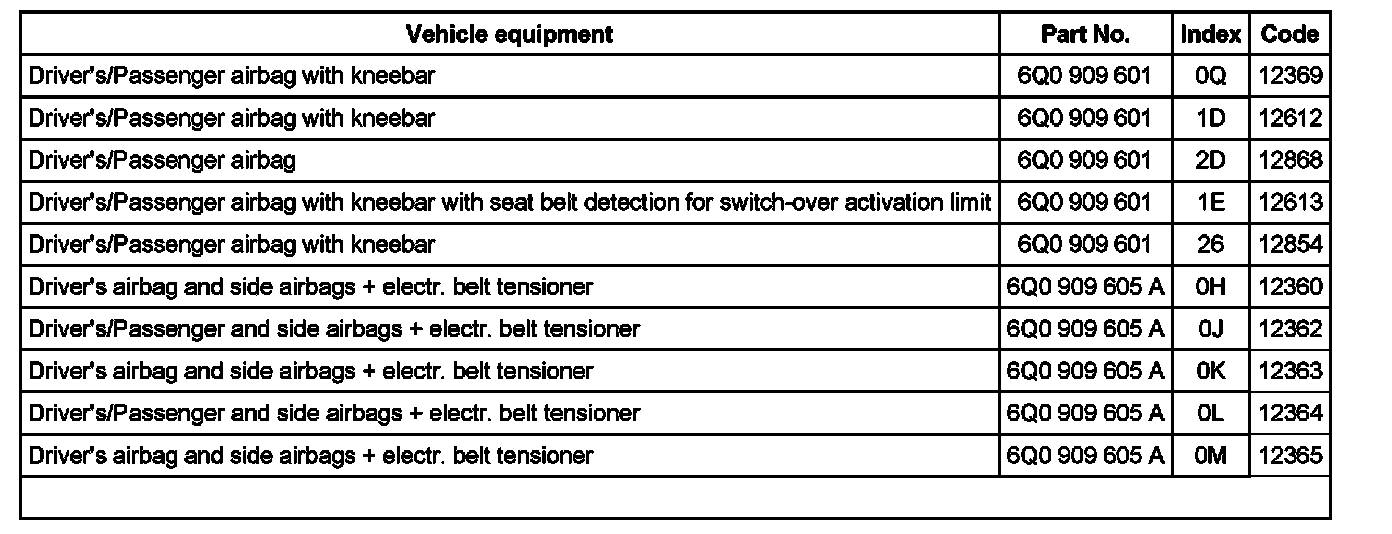 | Vehicle equipment | Part No. | Index | Code |
|---|---|---|---|
| Driver's/Passenger airbag with kneebar | 6Q0 909 601 | 0Q | 12369 |
| Driver's/Passenger airbag with kneebar | 6Q0 909 601 | 1D | 12612 |
| Driver's/Passenger airbag | 6Q0 909 601 | 2D | 12868 |
| Driver's/Passenger airbag with kneebar with seat belt detection for switch-over activation limit | 6Q0 909 601 | 1E | 12613 |
| Driver's/Passenger airbag with kneebar | 6Q0 909 601 | 26 | 12854 |
| Driver's airbag and side airbags + electr. belt tensioner | 6Q0 909 605 A | 0H | 12360 |
| Driver's/Passenger and side airbags + electr. belt tensioner | 6Q0 909 605 A | 0J | 12362 |
| Driver's airbag and side airbags + electr. belt tensioner | 6Q0 909 605 A | 0K | 12363 |
| Driver's/Passenger and side airbags + electr. belt tensioner | 6Q0 909 605 A | 0L | 12364 |
| Driver's airbag and side airbags + electr. belt tensioner | 6Q0 909 605 A | 0M | 12365 |